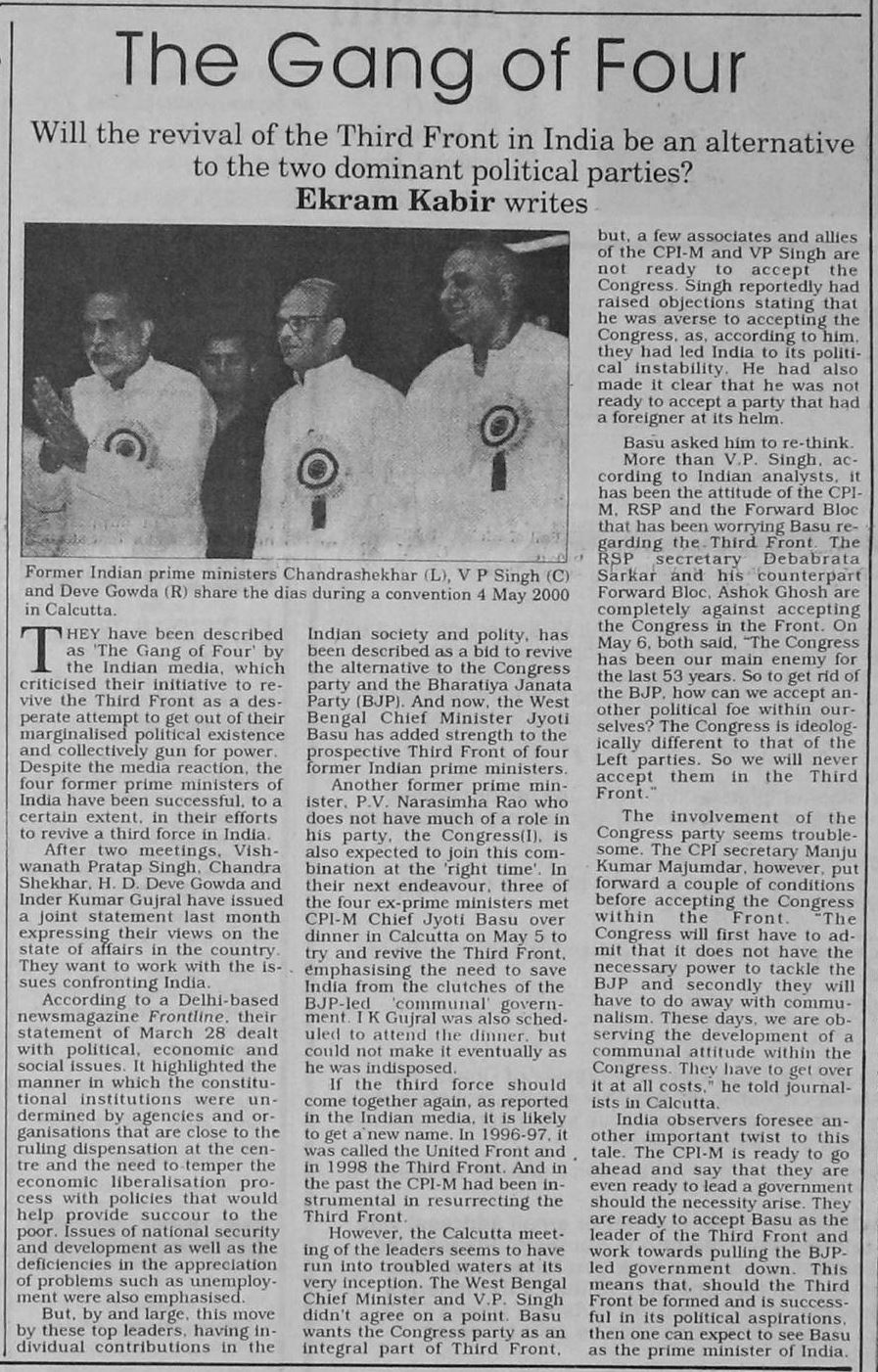 The Gang of Four

Will the revival of the Third Front in India be an alternative to the two dominant political parties?
Ekram Kabir writes

Former Indian prime ministers Chandrashekhar (L), V P Singh (C) and Deve Gowda (R) share the dias during a convention 4 May 2000 in Calcutta.

THEY have been described as 'The Gang of Four' by the Indian media, which criticised their initiative to revive the Third Front as a desperate attempt to get out of their marginalised political existence and collectively gun for power. Despite the media reaction, the four former prime ministers of India have been successful, to a certain extent, in their efforts to revive a third force in India.

After two meetings, Vishwanath Pratap Singh, Chandra Shekhar, H. D. Deve Gowda and Inder Kumar Gujral have issued a joint statement last month expressing their views on the state of affairs in the country. They want to work with the issues confronting India.

According to a Delhi-based newsmagazine Frontline, their statement of March 28 dealt with political, economic and social issues. It highlighted the manner in which the constitutional institutions were undermined by agencies and organisations that are close to the ruling dispensation at the centre and the need to temper the economic liberalisation process with policies that would help provide succour to the poor. Issues of national security and development as well as the deficiencies in the appreciation of problems such as unemployment were also emphasised.

But, by and large, this move by these top leaders, having individual contributions in the Indian society and polity, has been described as a bid to revive the alternative to the Congress party and the Bharatiya Janata Party (BJP). And now, the West Bengal Chief Minister Jyoti Basu has added strength to the prospective Third Front of four former Indian prime ministers.

Another former prime minister, P.V. Narasimha Rao who does not have much of a role in his party, the Congress(I), is also expected to join this combination at the 'right time'. In their next endeavour, three of the four ex-prime ministers met CPI-M Chief Jyoti Basu over dinner in Calcutta on May 5 to try and revive the Third Front, emphasising the need to save India from the clutches of the BJP-led 'communal' government. I K Gujral was also scheduled to attend the dinner, but could not make it eventually as he was indisposed.

If the third force should come together again, as reported in the Indian media, it is likely to get a new name. In 1996-97, it was called the United Front and in 1998 the Third Front. And in the past the CPI-M had been instrumental in resurrecting the Third Front.

However, the Calcutta meeting of the leaders seems to have run into troubled waters at its very inception. The West Bengal Chief Minister and V.P. Singh didn't agree on a point. Basu wants the Congress party as an integral part of Third Front, but, a few associates and allies of the CPI-M and VP Singh are not ready to accept the Congress. Singh reportedly had raised objections stating that he was averse to accepting the Congress, as, according to him, they had led India to its political instability. He had also made it clear that he was not ready to accept a party that had a foreigner at its helm.

Basu asked him to re-think.

More than V.P. Singh, according to Indian analysts, it has been the attitude of the CPI-M, RSP and the Forward Bloc that has been worrying Basu regarding the Third Front. The RSP secretary Debabrata Sarkar and his counterpart Forward Bloc, Ashok Ghosh are completely against accepting the Congress in the Front. On May 6, both said, "The Congress has been our main enemy for the last 53 years. So to get rid of the BJP, how can we accept another political foe within ourselves? The Congress is ideologically different to that of the Left parties. So we will never accept them in the Third Front."

The involvement of the Congress party seems troublesome. The CPI secretary Manju Kumar Majumdar, however, put forward a couple of conditions before accepting the Congress within the Front. "The Congress will first have to admit that it does not have the necessary power to tackle the BJP and secondly they will have to do away with communalism. These days, we are observing the development of a communal attitude within the Congress. They have to get over it at all costs," he told journalists in Calcutta.

India observers foresee another important twist to this tale. The CPI-M is ready to go ahead and say that they are even ready to lead a government should the necessity arise. They are ready to accept Basu as the leader of the Third Front and work towards pulling the BJP-led government down. This means that, should the Third Front be formed and is successful in its political aspirations, then one can expect to see Basu as the prime minister of India.